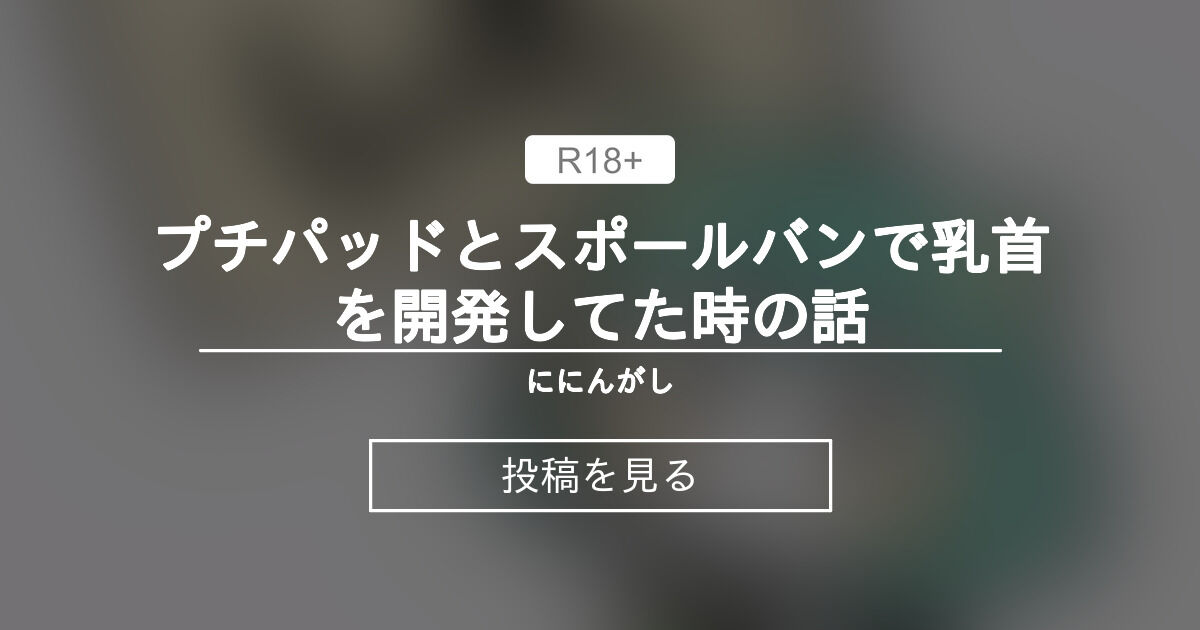 R18+

プチパッドとスポールバンで乳首を開発してた時の話

ににんがし

投稿を見る